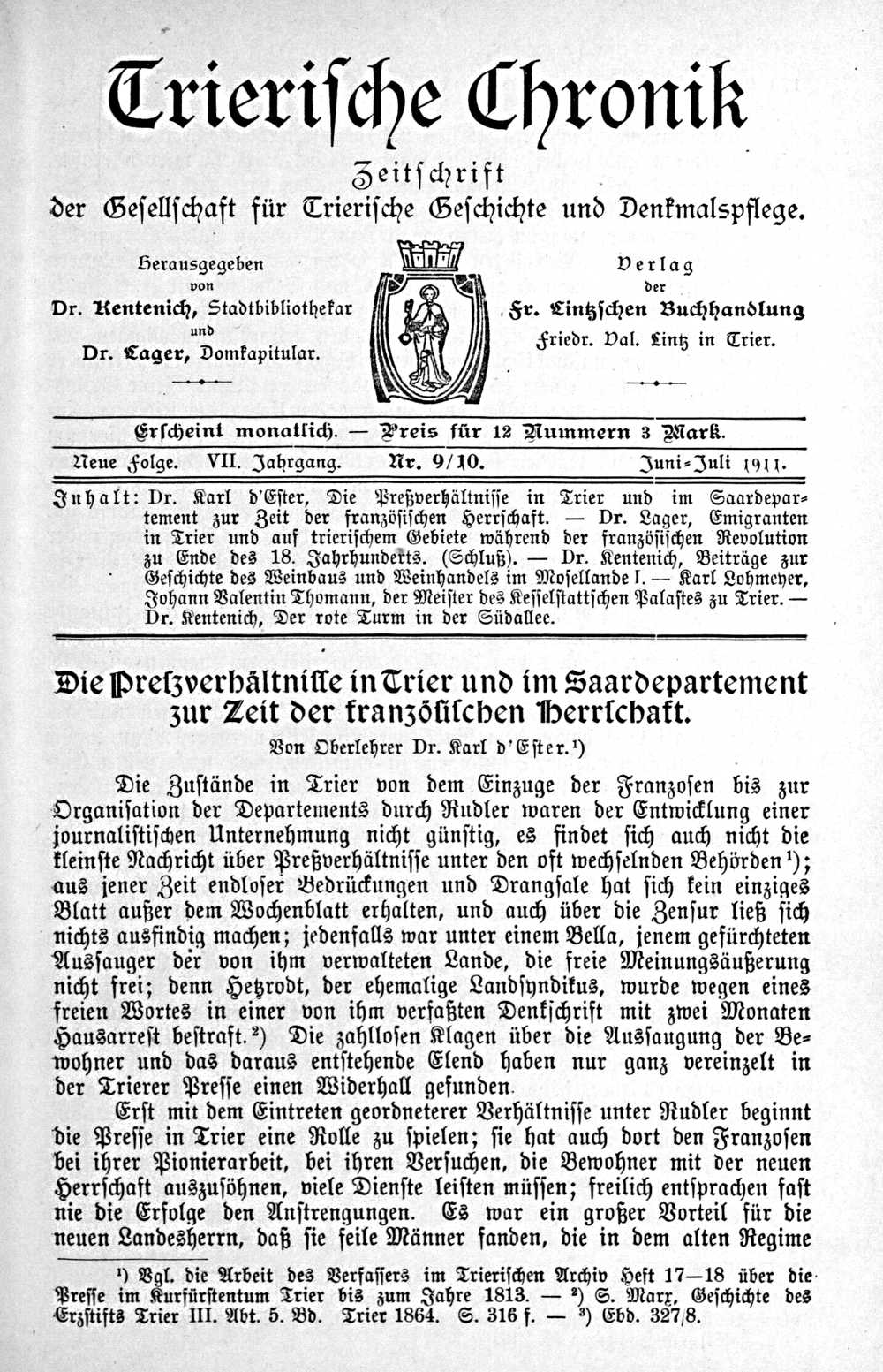 Trierische Chronik

Zeitschrift
der Gesellschaft für Trierische Geschichte und Denkmalspflege.

Herausgegeben
von
Dr. Kentenich, Stadtbibliothekar
und
Dr. Lager, Domkapitular.

Verlag
der
Fr. Lintzschen Buchhandlung
Friedr. Val. Lintz in Trier.

Erscheint monatlich. — Preis für 12 Nummern 3 Mark.

Neue Folge. VII. Jahrgang. Nr. 9/10. Juni-Juli 1911.

Inhalt: Dr. Karl d'Ester, Die Preßverhältnisse in Trier und im Saardepartement zur Zeit der französischen Herrschaft. — Dr. Lager, Emigranten in Trier und auf trierischem Gebiete während der französischen Revolution zu Ende des 18. Jahrhunderts. (Schluß). — Dr. Kentenich, Beiträge zur Geschichte des Weinbaus und Weinhandels im Mosellande I. — Karl Lohmeyer, Johann Valentin Thomann, der Meister des Kesselstattschen Palastes zu Trier. — Dr. Kentenich, Der rote Turm in der Südallee.

Die Preßverhältnisse in Trier und im Saardepartement zur Zeit der französischen Herrschaft.

Von Oberlehrer Dr. Karl d'Ester.¹)

Die Zustände in Trier von dem Einzuge der Franzosen bis zur Organisation der Departements durch Rudler waren der Entwicklung einer journalistischen Unternehmung nicht günstig, es findet sich auch nicht die kleinste Nachricht über Preßverhältnisse unter den oft wechselnden Behörden¹); aus jener Zeit endloser Bedrückungen und Drangsale hat sich kein einziges Blatt außer dem Wochenblatt erhalten, und auch über die Zensur ließ sich nichts ausfindig machen; jedenfalls war unter einem Bella, jenem gefürchteten Aussauger der von ihm verwalteten Lande, die freie Meinungsäußerung nicht frei; denn Hetzrodt, der ehemalige Landsyndikus, wurde wegen eines freien Wortes in einer von ihm verfaßten Denkschrift mit zwei Monaten Hausarrest bestraft.²) Die zahllosen Klagen über die Aussaugung der Bewohner und das daraus entstehende Elend haben nur ganz vereinzelt in der Trierer Presse einen Widerhall gefunden.

Erst mit dem Eintreten geordneterer Verhältnisse unter Rudler beginnt die Presse in Trier eine Rolle zu spielen; sie hat auch dort den Franzosen bei ihrer Pionierarbeit, bei ihren Versuchen, die Bewohner mit der neuen Herrschaft auszusöhnen, viele Dienste leisten müssen; freilich entsprachen fast nie die Erfolge den Anstrengungen. Es war ein großer Vorteil für die neuen Landesherrn, daß sie feile Männer fanden, die in dem alten Regime

¹) Vgl. die Arbeit des Verfassers im Trierischen Archiv Heft 17—18 über die Presse im Kurfürstentum Trier bis zum Jahre 1813. — ²) S. Marx, Geschichte des Erzstifts Trier III. Abt. 5. Bd. Trier 1864. S. 316 f. — ³) Ebd. 327/8.